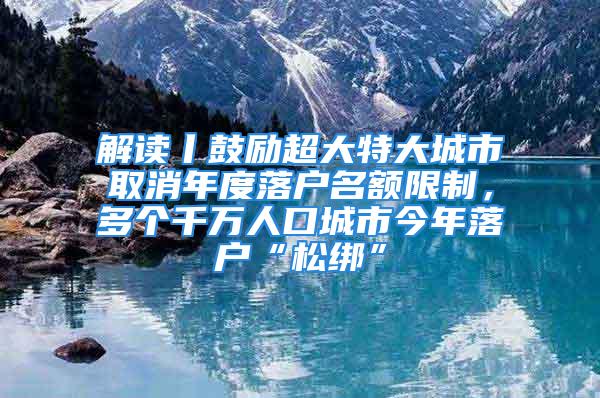 解读丨鼓励超大特大城市取消年度落户名额限制，多个千万人口城市今年落户“松绑”